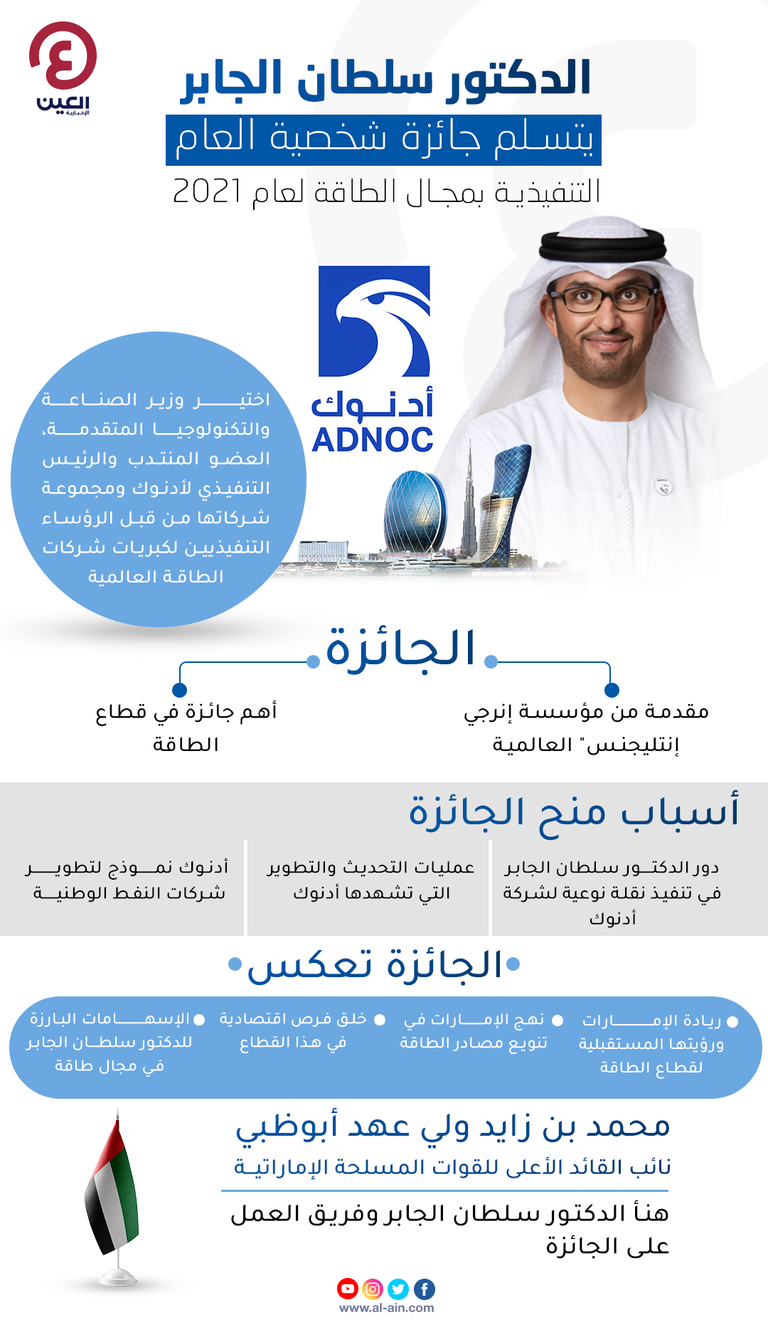 العين الإخبارية

الدكتور سلطان الجابر
يتسلم جائزة شخصية العام
التنفيذية بمجال الطاقة لعام 2021

أدنوك
ADNOC

اختير وزير الصناعة والتكنولوجيا المتقدمة، العضو المنتدب والرئيس التنفيذي لأدنوك ومجموعة شركاتها من قبل الرؤساء التنفيذيين لكبريات شركات الطاقة العالمية

الجائزة

مقدمة من مؤسسة إنرجي إنتليجنس" العالمية

أهم جائزة في قطاع الطاقة

أسباب منح الجائزة

دور الدكتور سلطان الجابر في تنفيذ نقلة نوعية لشركة أدنوك

عمليات التحديث والتطوير التي تشهدها أدنوك

أدنوك نموذج لتطوير شركات النفط الوطنية

الجائزة تعكس

ريادة الإمارات ورؤيتها المستقبلية لقطاع الطاقة

نهج الإمارات في تنويع مصادر الطاقة

خلق فرص اقتصادية في هذا القطاع

الإسهامات البارزة للدكتور سلطان الجابر في مجال طاقة

محمد بن زايد ولي عهد أبوظبي
نائب القائد الأعلى للقوات المسلحة الإماراتية

هنأ الدكتور سلطان الجابر وفريق العمل على الجائزة

www.al-ain.com